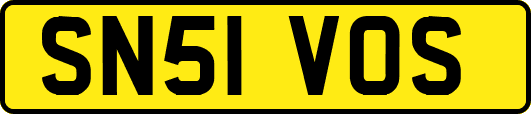 SN51 VOS